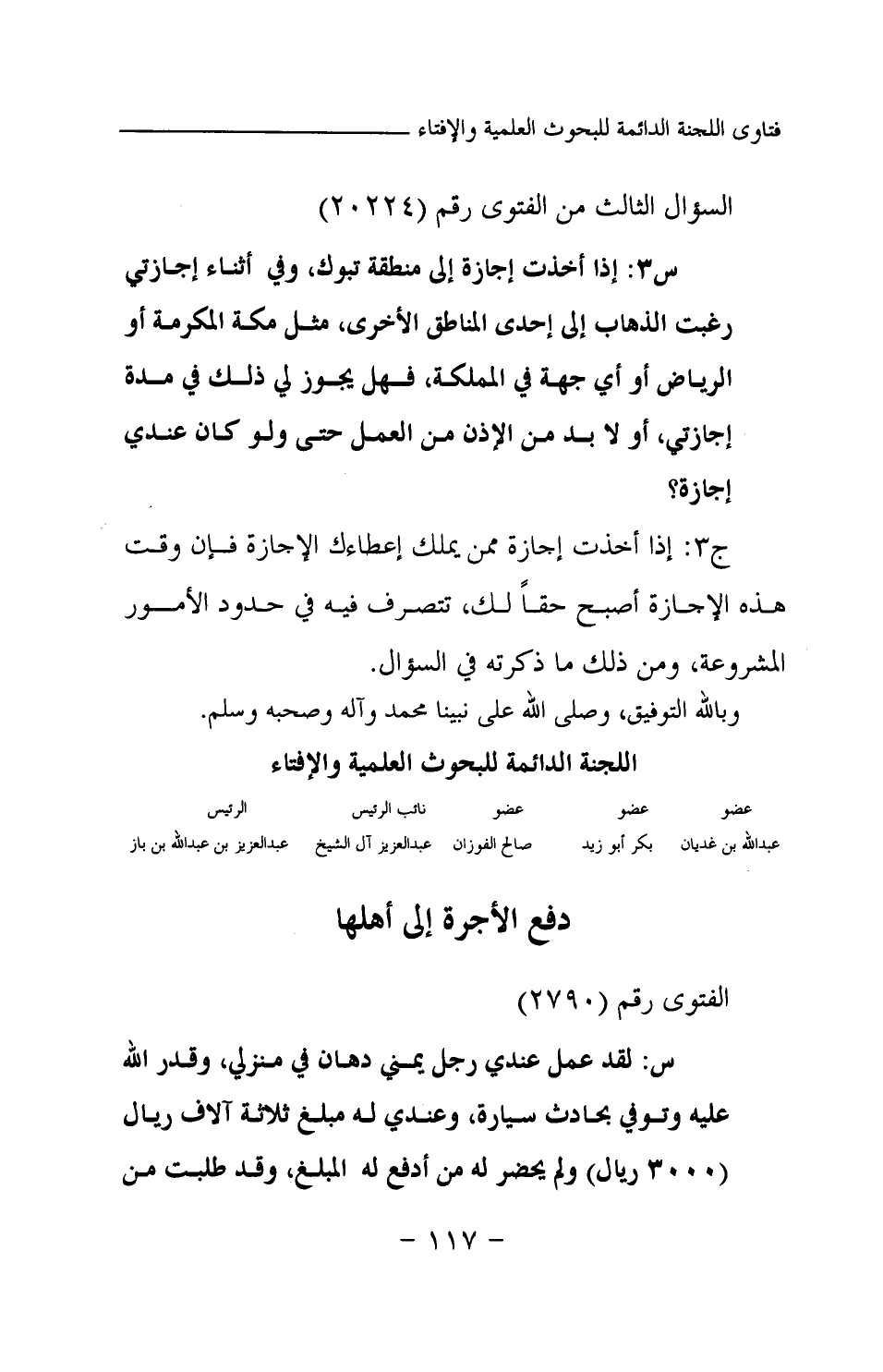 فتاوى اللجنة الدائمة للبحوث العلمية والإفتاء

السؤال الثالث من الفتوى رقم (٢٠٢٢٤)

س٣: إذا أخذت إجازة إلى منطقة تبوك، وفي أثناء إجازتي رغبت الذهاب إلى إحدى المناطق الأخرى، مثل مكة المكرمة أو الرياض أو أي جهة في المملكة، فهل يجوز لي ذلك في مدة إجازتي، أو لا بد من الإذن من العمل حتى ولو كان عندي إجازة؟

ج٣: إذا أخذت إجازة ممن يملك إعطاءك الإجازة فإن وقت هذه الإجازة أصبح حقاً لك، تتصرف فيه في حدود الأمور المشروعة، ومن ذلك ما ذكرته في السؤال.

وبالله التوفيق، وصلى الله على نبينا محمد وآله وصحبه وسلم.

اللجنة الدائمة للبحوث العلمية والإفتاء

| عضو | عضو | عضو | نائب الرئيس | الرئيس |
|---|---|---|---|---|
| عبدالله بن غديان | بكر أبو زيد | صالح الفوزان | عبدالعزيز آل الشيخ | عبدالعزيز بن عبدالله بن باز |

دفع الأجرة إلى أهلها

الفتوى رقم (٢٧٩٠)

س: لقد عمل عندي رجل يمني دهان في منزلي، وقدر الله عليه وتوفي بحادث سيارة، وعندي له مبلغ ثلاثة آلاف ريال (٣٠٠٠ ريال) ولم يحضر له من أدفع له المبلغ، وقد طلبت من

- ١١٧ -